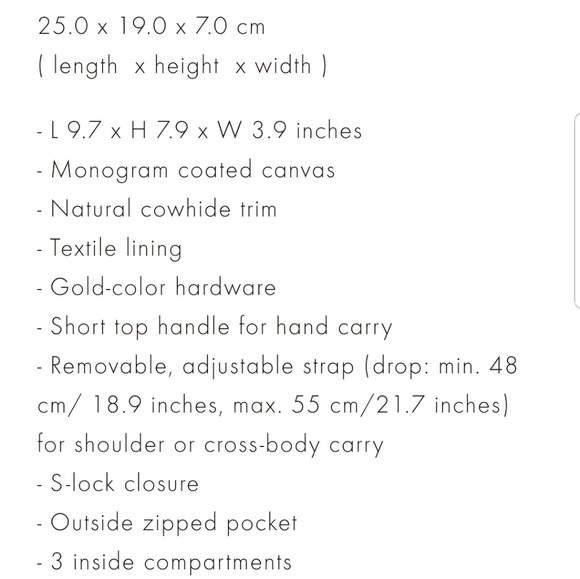 25.0 x 19.0 x 7.0 cm
( length x height x width )

- L 9.7 x H 7.9 x W 3.9 inches
- Monogram coated canvas
- Natural cowhide trim
- Textile lining
- Gold-color hardware
- Short top handle for hand carry
- Removable, adjustable strap (drop: min. 48 cm/ 18.9 inches, max. 55 cm/21.7 inches) for shoulder or cross-body carry
- S-lock closure
- Outside zipped pocket
- 3 inside compartments